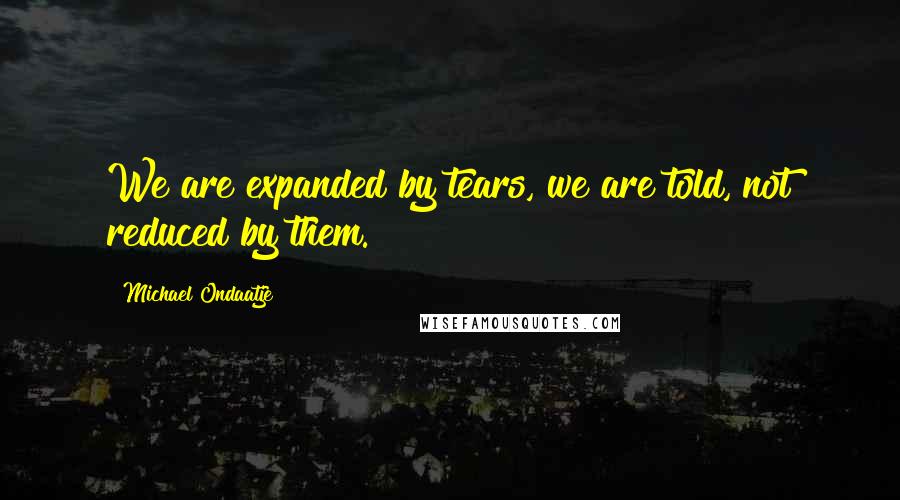 We are expanded by tears, we are told, not reduced by them.

Michael Ondaatje

WISEFAMOUSQUOTES.COM